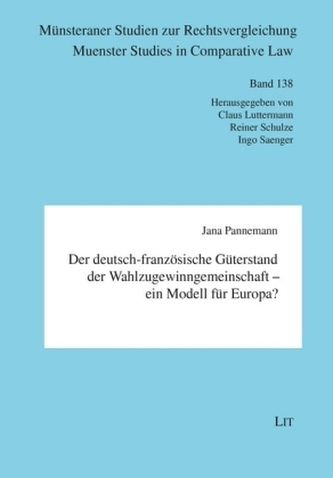 Münsteraner Studien zur Rechtsvergleichung
Muenster Studies in Comparative Law

Band 138

Herausgegeben von
Claus Luttermann
Reiner Schulze
Ingo Saenger

Jana Pannemann

Der deutsch-französische Güterstand der Wahlzugewinngemeinschaft – ein Modell für Europa?

LIT